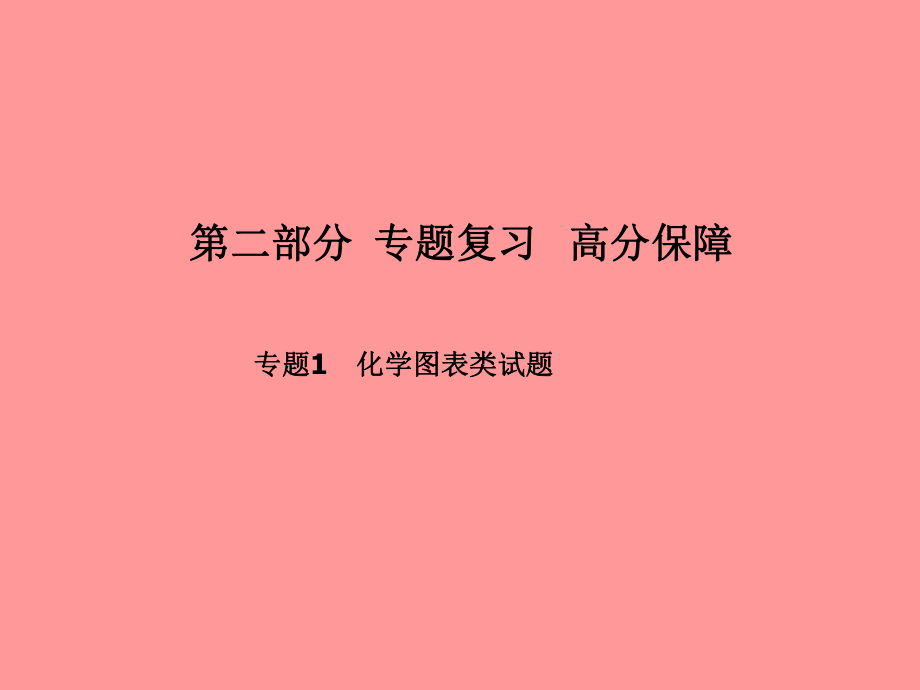 第二部分 专题复习 高分保障

专题1 化学图表类试题